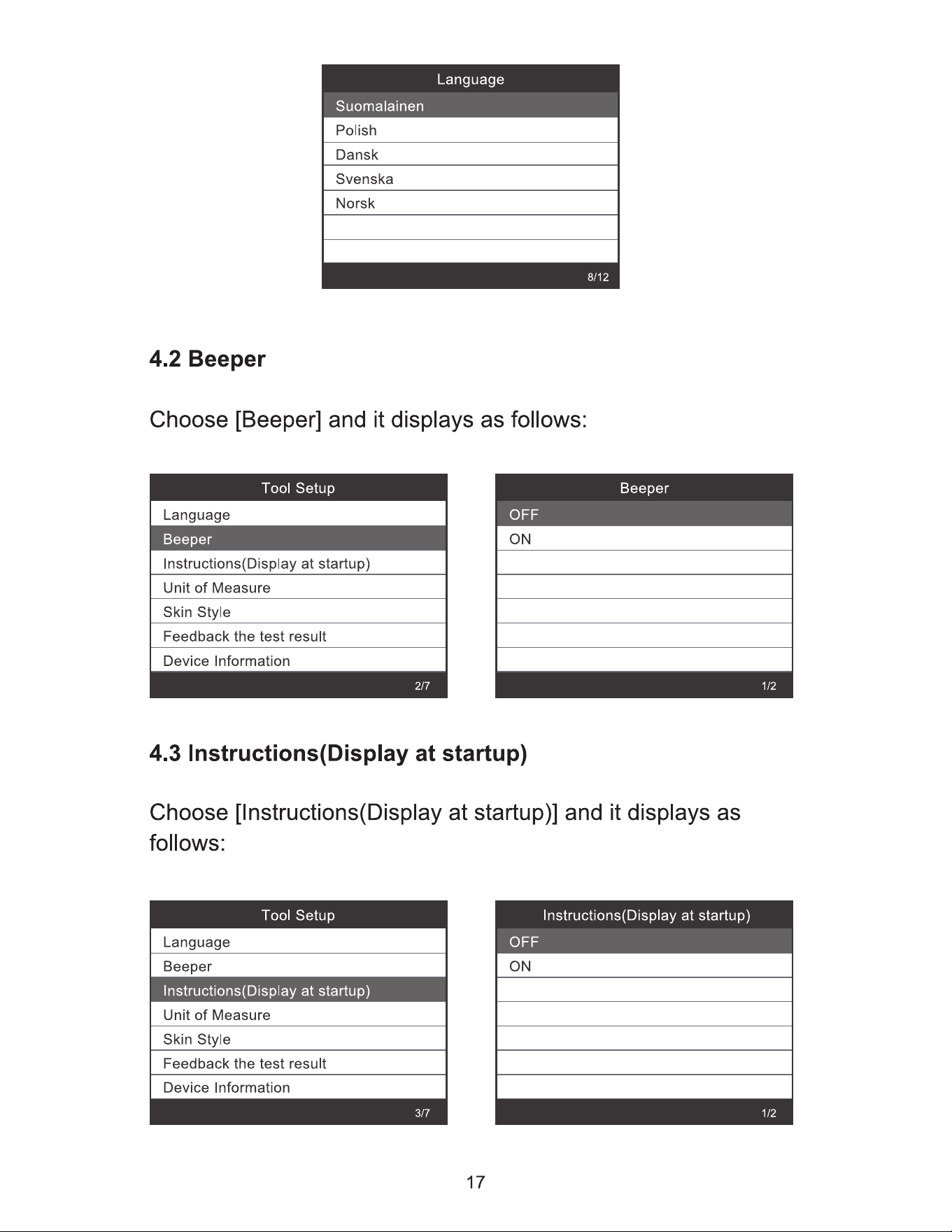 Language
Suomalainen
Polish
Dansk
Svenska
Norsk
8/12

4.2 Beeper

Choose [Beeper] and it displays as follows:

Tool Setup
Language
Beeper
Instructions(Display at startup)
Unit of Measure
Skin Style
Feedback the test result
Device Information
2/7

Beeper
OFF
ON
1/2

4.3 Instructions(Display at startup)

Choose [Instructions(Display at startup)] and it displays as follows:

Tool Setup
Language
Beeper
Instructions(Display at startup)
Unit of Measure
Skin Style
Feedback the test result
Device Information
3/7

Instructions(Display at startup)
OFF
ON
1/2

17